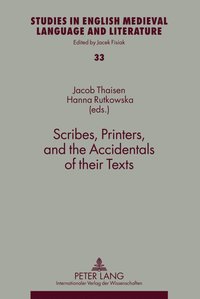 STUDIES IN ENGLISH MEDIEVAL LANGUAGE AND LITERATURE

Edited by Jacek Fisiak

33

Jacob Thaisen
Hanna Rutkowska
(eds.)

Scribes, Printers, and the Accidentals of their Texts

PETER LANG
Internationaler Verlag der Wissenschaften